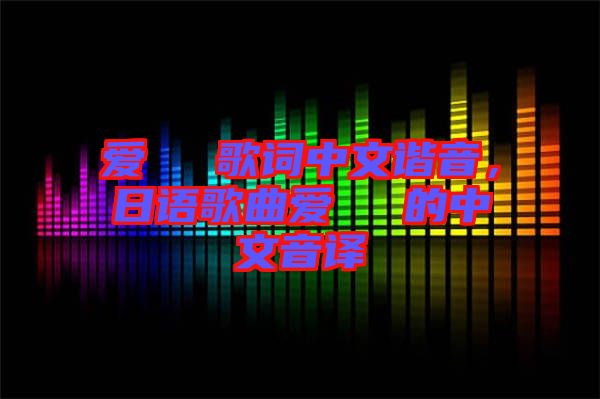 爱 歌词中文谐音，日语歌曲爱 的中文音译